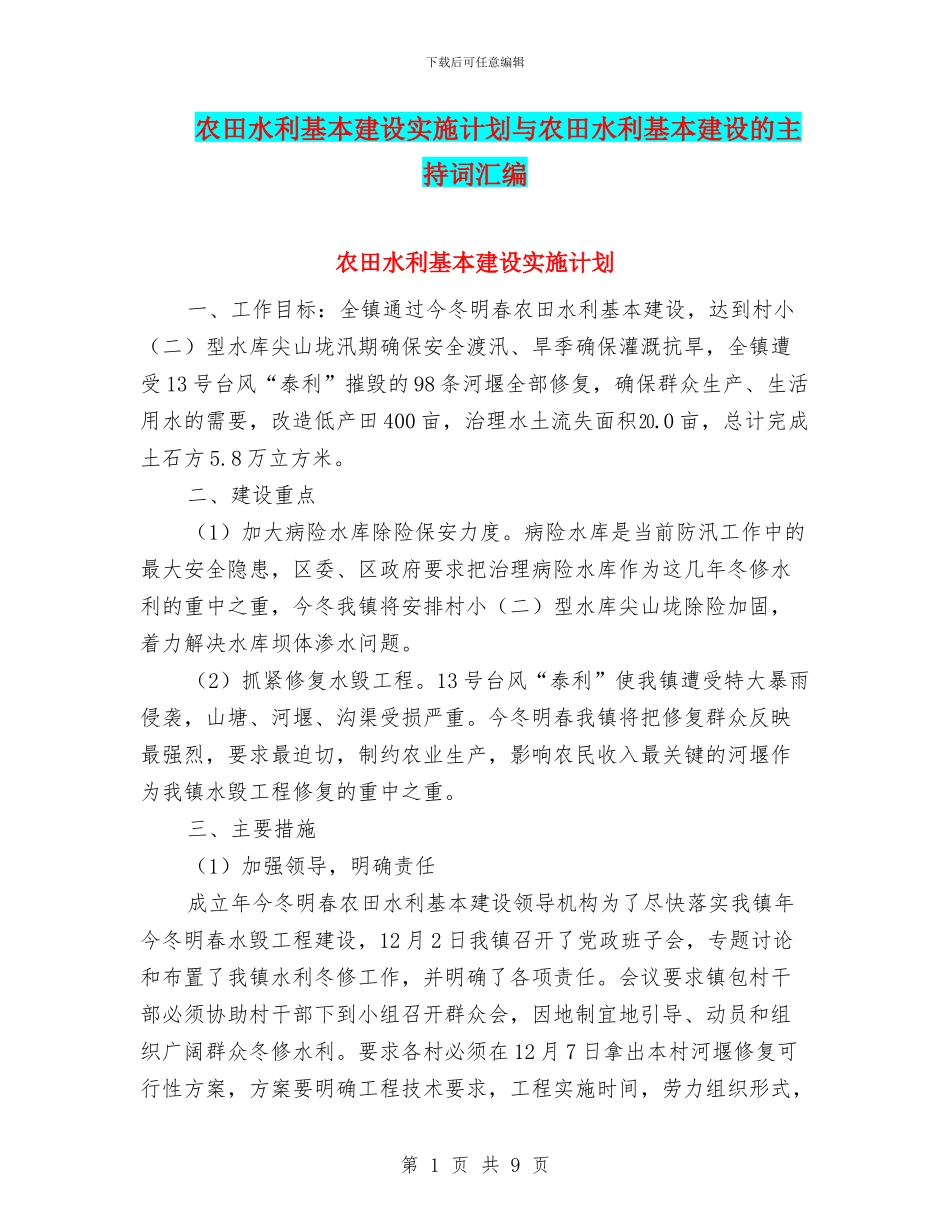 下载后可任意编辑

农田水利基本建设实施计划与农田水利基本建设的主持词汇编

农田水利基本建设实施计划

一、工作目标：全镇通过今冬明春农田水利基本建设，达到村小（二）型水库尖山垅汛期确保安全渡汛、旱季确保灌溉抗旱，全镇遭受13号台风“泰利”摧毁的98条河堰全部修复，确保群众生产、生活用水的需要，改造低产田400亩，治理水土流失面积20.0亩，总计完成土石方5.8万立方米。

二、建设重点

（1）加大病险水库除险保安力度。病险水库是当前防汛工作中的最大安全隐患，区委、区政府要求把治理病险水库作为这几年冬修水利的重中之重，今冬我镇将安排村小（二）型水库尖山垅除险加固，着力解决水库坝体渗水问题。

（2）抓紧修复水毁工程。13号台风“泰利”使我镇遭受特大暴雨侵袭，山塘、河堰、沟渠受损严重。今冬明春我镇将把修复群众反映最强烈，要求最迫切，制约农业生产，影响农民收入最关键的河堰作为我镇水毁工程修复的重中之重。

三、主要措施

（1）加强领导，明确责任

成立年今冬明春农田水利基本建设领导机构为了尽快落实我镇年今冬明春水毁工程建设，12月2日我镇召开了党政班子会，专题讨论和布置了我镇水利冬修工作，并明确了各项责任。会议要求镇包村干部必须协助村干部下到小组召开群众会，因地制宜地引导、动员和组织广阔群众冬修水利。要求各村必须在12月7日拿出本村河堰修复可行性方案，方案要明确工程技术要求，工程实施时间，劳力组织形式，

第 1 页 共 9 页